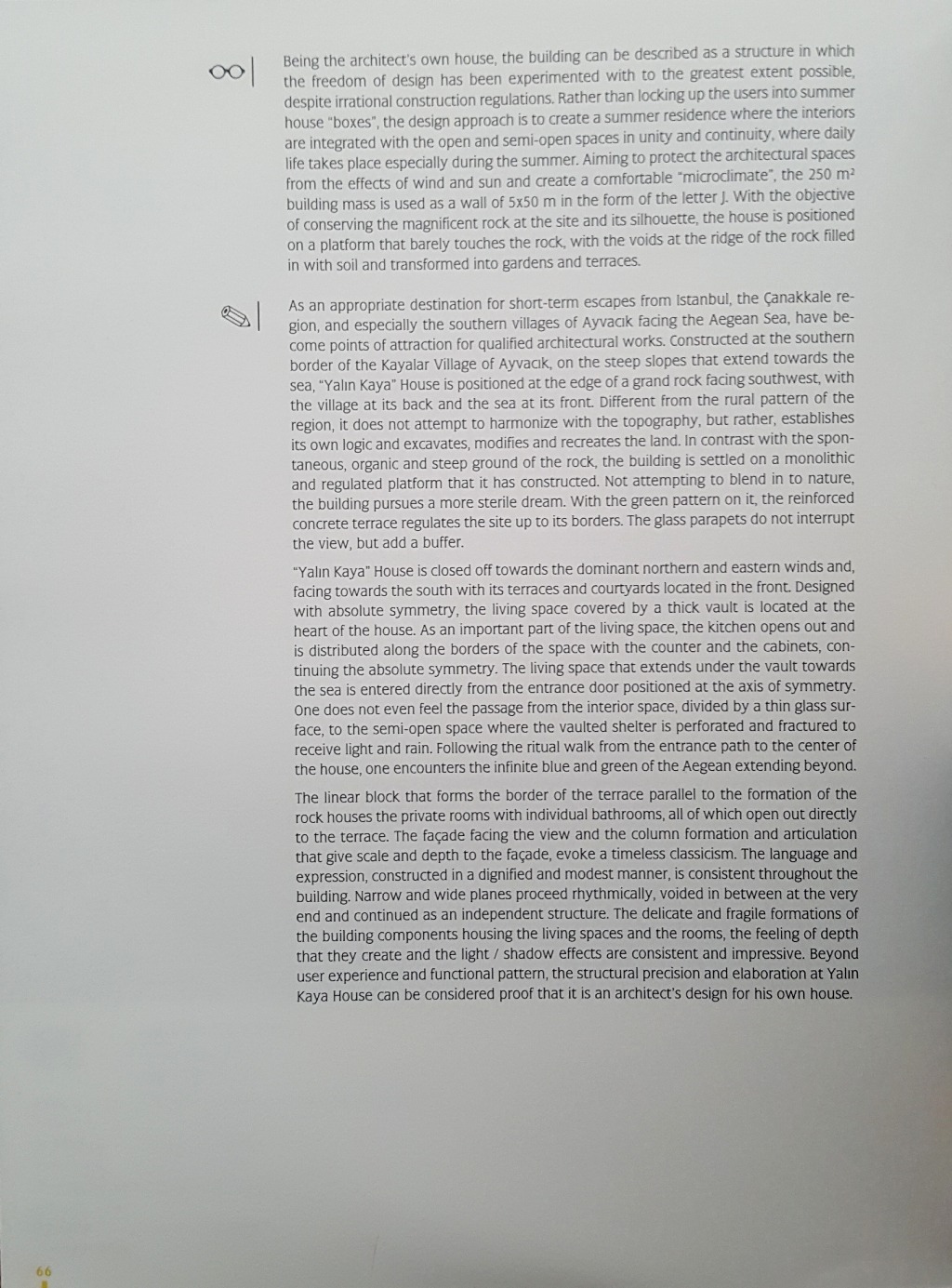 Being the architect's own house, the building can be described as a structure in which the freedom of design has been experimented with to the greatest extent possible, despite irrational construction regulations. Rather than locking up the users into summer house "boxes", the design approach is to create a summer residence where the interiors are integrated with the open and semi-open spaces in unity and continuity, where daily life takes place especially during the summer. Aiming to protect the architectural spaces from the effects of wind and sun and create a comfortable "microclimate", the 250 $m^2$ building mass is used as a wall of 5x50 m in the form of the letter J. With the objective of conserving the magnificent rock at the site and its silhouette, the house is positioned on a platform that barely touches the rock, with the voids at the ridge of the rock filled in with soil and transformed into gardens and terraces.

As an appropriate destination for short-term escapes from Istanbul, the Çanakkale region, and especially the southern villages of Ayvacık facing the Aegean Sea, have become points of attraction for qualified architectural works. Constructed at the southern border of the Kayalar Village of Ayvacık, on the steep slopes that extend towards the sea, "Yalın Kaya" House is positioned at the edge of a grand rock facing southwest, with the village at its back and the sea at its front. Different from the rural pattern of the region, it does not attempt to harmonize with the topography, but rather, establishes its own logic and excavates, modifies and recreates the land. In contrast with the spontaneous, organic and steep ground of the rock, the building is settled on a monolithic and regulated platform that it has constructed. Not attempting to blend in to nature, the building pursues a more sterile dream. With the green pattern on it, the reinforced concrete terrace regulates the site up to its borders. The glass parapets do not interrupt the view, but add a buffer.

"Yalın Kaya" House is closed off towards the dominant northern and eastern winds and, facing towards the south with its terraces and courtyards located in the front. Designed with absolute symmetry, the living space covered by a thick vault is located at the heart of the house. As an important part of the living space, the kitchen opens out and is distributed along the borders of the space with the counter and the cabinets, continuing the absolute symmetry. The living space that extends under the vault towards the sea is entered directly from the entrance door positioned at the axis of symmetry. One does not even feel the passage from the interior space, divided by a thin glass surface, to the semi-open space where the vaulted shelter is perforated and fractured to receive light and rain. Following the ritual walk from the entrance path to the center of the house, one encounters the infinite blue and green of the Aegean extending beyond.

The linear block that forms the border of the terrace parallel to the formation of the rock houses the private rooms with individual bathrooms, all of which open out directly to the terrace. The façade facing the view and the column formation and articulation that give scale and depth to the façade, evoke a timeless classicism. The language and expression, constructed in a dignified and modest manner, is consistent throughout the building. Narrow and wide planes proceed rhythmically, voided in between at the very end and continued as an independent structure. The delicate and fragile formations of the building components housing the living spaces and the rooms, the feeling of depth that they create and the light / shadow effects are consistent and impressive. Beyond user experience and functional pattern, the structural precision and elaboration at Yalın Kaya House can be considered proof that it is an architect's design for his own house.

66